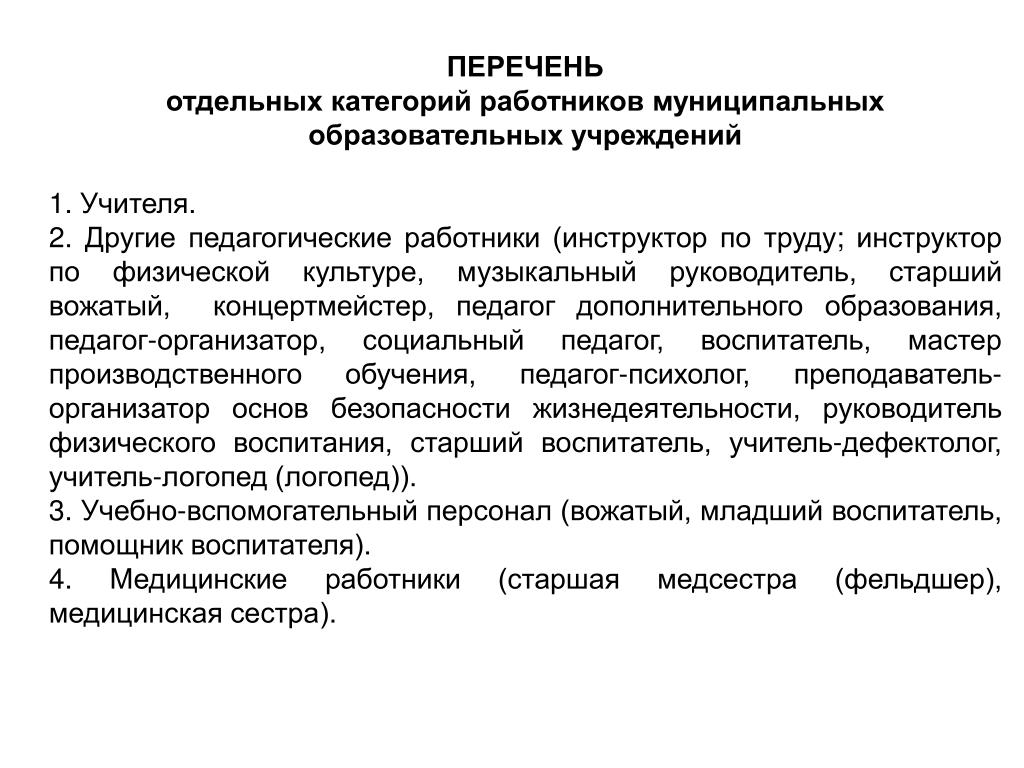 ПЕРЕЧЕНЬ
отдельных категорий работников муниципальных образовательных учреждений

1. Учителя.
2. Другие педагогические работники (инструктор по труду; инструктор по физической культуре, музыкальный руководитель, старший вожатый, концертмейстер, педагог дополнительного образования, педагог-организатор, социальный педагог, воспитатель, мастер производственного обучения, педагог-психолог, преподаватель-организатор основ безопасности жизнедеятельности, руководитель физического воспитания, старший воспитатель, учитель-дефектолог, учитель-логопед (логопед)).
3. Учебно-вспомогательный персонал (вожатый, младший воспитатель, помощник воспитателя).
4. Медицинские работники (старшая медсестра (фельдшер), медицинская сестра).